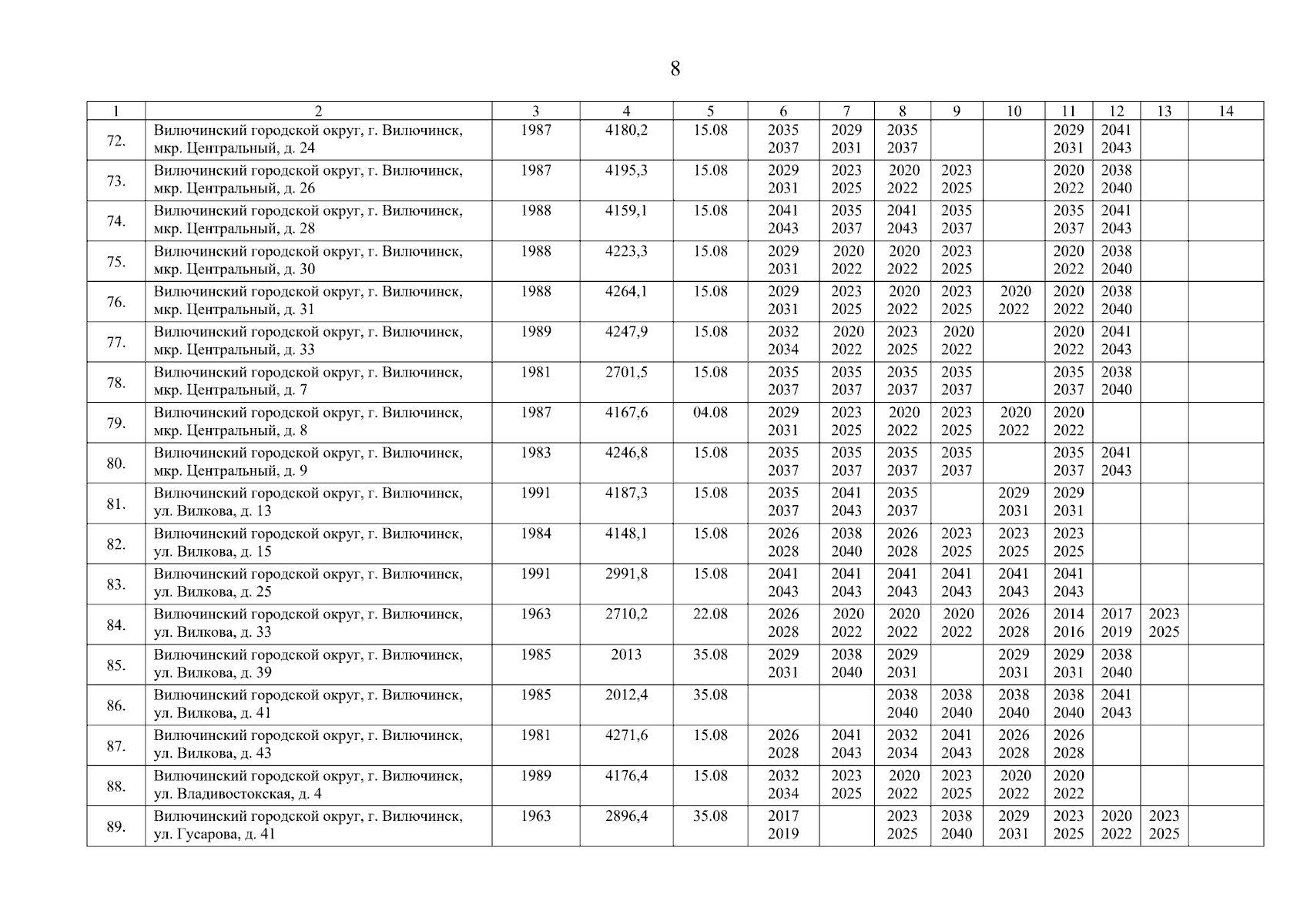 8

| 1 | 2 | 3 | 4 | 5 | 6 | 7 | 8 | 9 | 10 | 11 | 12 | 13 | 14 |
|---|---|---|---|---|---|---|---|---|---|---|---|---|---|
| 72. | Вилючинский городской округ, г. Вилючинск, мкр. Центральный, д. 24 | 1987 | 4180,2 | 15.08 | 2035 2037 | 2029 2031 | 2035 2037 | | | 2029 2031 | 2041 2043 | | |
| 73. | Вилючинский городской округ, г. Вилючинск, мкр. Центральный, д. 26 | 1987 | 4195,3 | 15.08 | 2029 2031 | 2023 2025 | 2020 2022 | 2023 2025 | | 2020 2022 | 2038 2040 | | |
| 74. | Вилючинский городской округ, г. Вилючинск, мкр. Центральный, д. 28 | 1988 | 4159,1 | 15.08 | 2041 2043 | 2035 2037 | 2041 2043 | 2035 2037 | | 2035 2037 | 2041 2043 | | |
| 75. | Вилючинский городской округ, г. Вилючинск, мкр. Центральный, д. 30 | 1988 | 4223,3 | 15.08 | 2029 2031 | 2020 2022 | 2020 2022 | 2023 2025 | | 2020 2022 | 2038 2040 | | |
| 76. | Вилючинский городской округ, г. Вилючинск, мкр. Центральный, д. 31 | 1988 | 4264,1 | 15.08 | 2029 2031 | 2023 2025 | 2020 2022 | 2023 2025 | 2020 2022 | 2020 2022 | 2038 2040 | | |
| 77. | Вилючинский городской округ, г. Вилючинск, мкр. Центральный, д. 33 | 1989 | 4247,9 | 15.08 | 2032 2034 | 2020 2022 | 2023 2025 | 2020 2022 | | 2020 2022 | 2041 2043 | | |
| 78. | Вилючинский городской округ, г. Вилючинск, мкр. Центральный, д. 7 | 1981 | 2701,5 | 15.08 | 2035 2037 | 2035 2037 | 2035 2037 | 2035 2037 | | 2035 2037 | 2038 2040 | | |
| 79. | Вилючинский городской округ, г. Вилючинск, мкр. Центральный, д. 8 | 1987 | 4167,6 | 04.08 | 2029 2031 | 2023 2025 | 2020 2022 | 2023 2025 | 2020 2022 | 2020 2022 | | | |
| 80. | Вилючинский городской округ, г. Вилючинск, мкр. Центральный, д. 9 | 1983 | 4246,8 | 15.08 | 2035 2037 | 2035 2037 | 2035 2037 | 2035 2037 | | 2035 2037 | 2041 2043 | | |
| 81. | Вилючинский городской округ, г. Вилючинск, ул. Вилкова, д. 13 | 1991 | 4187,3 | 15.08 | 2035 2037 | 2041 2043 | 2035 2037 | | 2029 2031 | 2029 2031 | | | |
| 82. | Вилючинский городской округ, г. Вилючинск, ул. Вилкова, д. 15 | 1984 | 4148,1 | 15.08 | 2026 2028 | 2038 2040 | 2026 2028 | 2023 2025 | 2023 2025 | 2023 2025 | | | |
| 83. | Вилючинский городской округ, г. Вилючинск, ул. Вилкова, д. 25 | 1991 | 2991,8 | 15.08 | 2041 2043 | 2041 2043 | 2041 2043 | 2041 2043 | 2041 2043 | 2041 2043 | | | |
| 84. | Вилючинский городской округ, г. Вилючинск, ул. Вилкова, д. 33 | 1963 | 2710,2 | 22.08 | 2026 2028 | 2020 2022 | 2020 2022 | 2020 2022 | 2026 2028 | 2014 2016 | 2017 2019 | 2023 2025 | |
| 85. | Вилючинский городской округ, г. Вилючинск, ул. Вилкова, д. 39 | 1985 | 2013 | 35.08 | 2029 2031 | 2038 2040 | 2029 2031 | | 2029 2031 | 2029 2031 | 2038 2040 | | |
| 86. | Вилючинский городской округ, г. Вилючинск, ул. Вилкова, д. 41 | 1985 | 2012,4 | 35.08 | | | 2038 2040 | 2038 2040 | 2038 2040 | 2038 2040 | 2041 2043 | | |
| 87. | Вилючинский городской округ, г. Вилючинск, ул. Вилкова, д. 43 | 1981 | 4271,6 | 15.08 | 2026 2028 | 2041 2043 | 2032 2034 | 2041 2043 | 2026 2028 | 2026 2028 | | | |
| 88. | Вилючинский городской округ, г. Вилючинск, ул. Владивостокская, д. 4 | 1989 | 4176,4 | 15.08 | 2032 2034 | 2023 2025 | 2020 2022 | 2023 2025 | 2020 2022 | 2020 2022 | | | |
| 89. | Вилючинский городской округ, г. Вилючинск, ул. Гусарова, д. 41 | 1963 | 2896,4 | 35.08 | 2017 2019 | | 2023 2025 | 2038 2040 | 2029 2031 | 2023 2025 | 2020 2022 | 2023 2025 | |